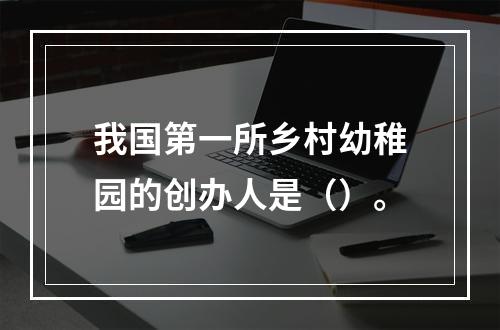 我国第一所乡村幼稚园的创办人是（）。